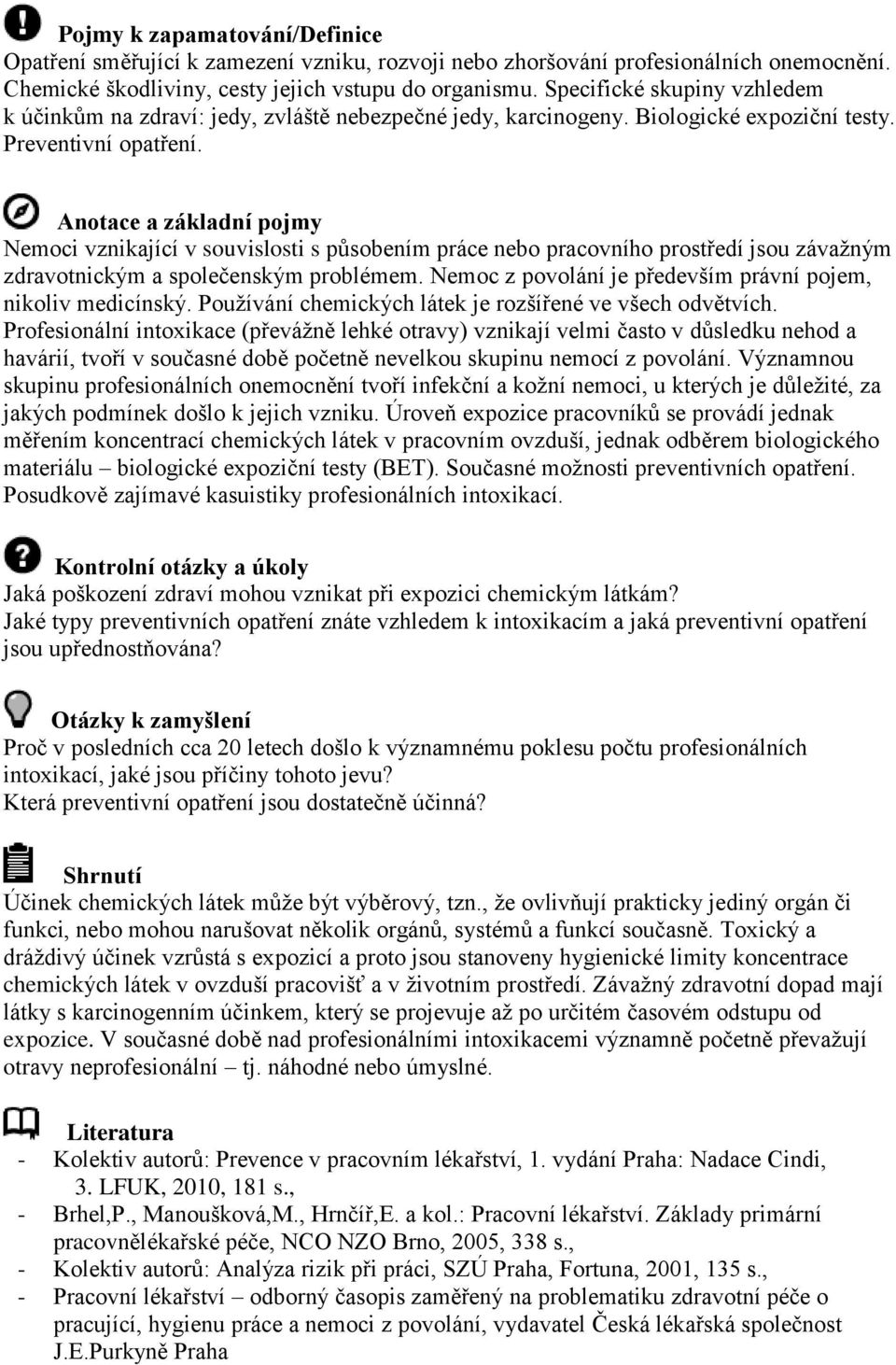 Pojmy k zapamatování/Definice
Opatření směřující k zamezení vzniku, rozvoji nebo zhoršování profesionálních onemocnění. Chemické škodliviny, cesty jejich vstupu do organismu. Specifické skupiny vzhledem k účinkům na zdraví: jedy, zvláště nebezpečné jedy, karcinogeny. Biologické expoziční testy. Preventivní opatření.

Anotace a základní pojmy
Nemoci vznikající v souvislosti s působením práce nebo pracovního prostředí jsou závažným zdravotnickým a společenským problémem. Nemoc z povolání je především právní pojem, nikoliv medicínský. Používání chemických látek je rozšířené ve všech odvětvích. Profesionální intoxikace (převážně lehké otravy) vznikají velmi často v důsledku nehod a havárií, tvoří v současné době početně nevelkou skupinu nemocí z povolání. Významnou skupinu profesionálních onemocnění tvoří infekční a kožní nemoci, u kterých je důležité, za jakých podmínek došlo k jejich vzniku. Úroveň expozice pracovníků se provádí jednak měřením koncentrací chemických látek v pracovním ovzduší, jednak odběrem biologického materiálu – biologické expoziční testy (BET). Současné možnosti preventivních opatření. Posudkově zajímavé kasuistiky profesionálních intoxikací.

Kontrolní otázky a úkoly
Jaká poškození zdraví mohou vznikat při expozici chemickým látkám?
Jaké typy preventivních opatření znáte vzhledem k intoxikacím a jaká preventivní opatření jsou upřednostňována?

Otázky k zamyšlení
Proč v posledních cca 20 letech došlo k významnému poklesu počtu profesionálních intoxikací, jaké jsou příčiny tohoto jevu?
Která preventivní opatření jsou dostatečně účinná?

Shrnutí
Účinek chemických látek může být výběrový, tzn., že ovlivňují prakticky jediný orgán či funkci, nebo mohou narušovat několik orgánů, systémů a funkcí současně. Toxický a dráždivý účinek vzrůstá s expozicí a proto jsou stanoveny hygienické limity koncentrace chemických látek v ovzduší pracovišť a v životním prostředí. Závažný zdravotní dopad mají látky s karcinogenním účinkem, který se projevuje až po určitém časovém odstupu od expozice. V současné době nad profesionálními intoxikacemi významně početně převažují otravy neprofesionální – tj. náhodné nebo úmyslné.

Literatura
- Kolektiv autorů: Prevence v pracovním lékařství, 1. vydání Praha: Nadace Cindi, 3. LFUK, 2010, 181 s.,
- Brhel,P., Manoušková,M., Hrnčíř,E. a kol.: Pracovní lékařství. Základy primární pracovnělékařské péče, NCO NZO Brno, 2005, 338 s.,
- Kolektiv autorů: Analýza rizik při práci, SZÚ Praha, Fortuna, 2001, 135 s.,
- Pracovní lékařství – odborný časopis zaměřený na problematiku zdravotní péče o pracující, hygienu práce a nemoci z povolání, vydavatel Česká lékařská společnost J.E.Purkyně Praha